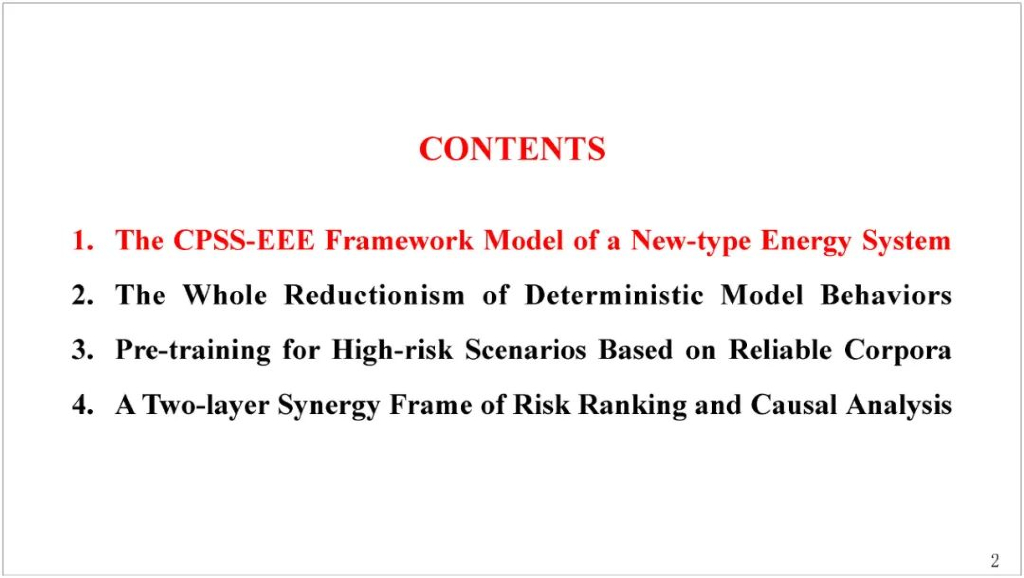 CONTENTS

1. The CPSS-EEE Framework Model of a New-type Energy System
2. The Whole Reductionism of Deterministic Model Behaviors
3. Pre-training for High-risk Scenarios Based on Reliable Corpora
4. A Two-layer Synergy Frame of Risk Ranking and Causal Analysis

2